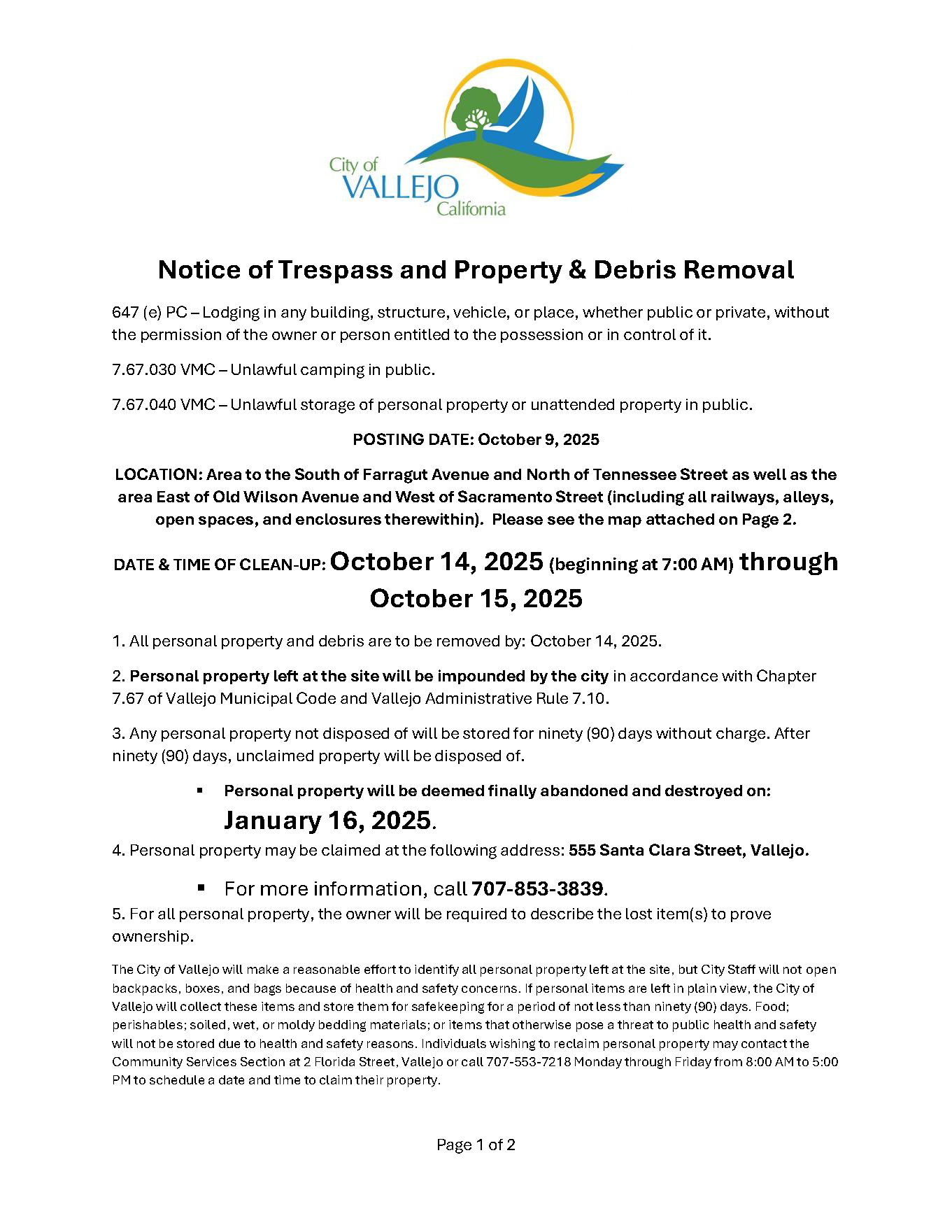 City of VALLEJO California

Notice of Trespass and Property & Debris Removal

647 (e) PC – Lodging in any building, structure, vehicle, or place, whether public or private, without the permission of the owner or person entitled to the possession or in control of it.

7.67.030 VMC – Unlawful camping in public.

7.67.040 VMC – Unlawful storage of personal property or unattended property in public.

POSTING DATE: October 9, 2025

LOCATION: Area to the South of Farragut Avenue and North of Tennessee Street as well as the area East of Old Wilson Avenue and West of Sacramento Street (including all railways, alleys, open spaces, and enclosures therewithin). Please see the map attached on Page 2.

DATE & TIME OF CLEAN-UP: October 14, 2025 (beginning at 7:00 AM) through October 15, 2025

1. All personal property and debris are to be removed by: October 14, 2025.

2. Personal property left at the site will be impounded by the city in accordance with Chapter 7.67 of Vallejo Municipal Code and Vallejo Administrative Rule 7.10.

3. Any personal property not disposed of will be stored for ninety (90) days without charge. After ninety (90) days, unclaimed property will be disposed of.

▪ Personal property will be deemed finally abandoned and destroyed on: January 16, 2025.

4. Personal property may be claimed at the following address: 555 Santa Clara Street, Vallejo.

▪ For more information, call 707-853-3839.

5. For all personal property, the owner will be required to describe the lost item(s) to prove ownership.

The City of Vallejo will make a reasonable effort to identify all personal property left at the site, but City Staff will not open backpacks, boxes, and bags because of health and safety concerns. If personal items are left in plain view, the City of Vallejo will collect these items and store them for safekeeping for a period of not less than ninety (90) days. Food; perishables; soiled, wet, or moldy bedding materials; or items that otherwise pose a threat to public health and safety will not be stored due to health and safety reasons. Individuals wishing to reclaim personal property may contact the Community Services Section at 2 Florida Street, Vallejo or call 707-553-7218 Monday through Friday from 8:00 AM to 5:00 PM to schedule a date and time to claim their property.

Page 1 of 2